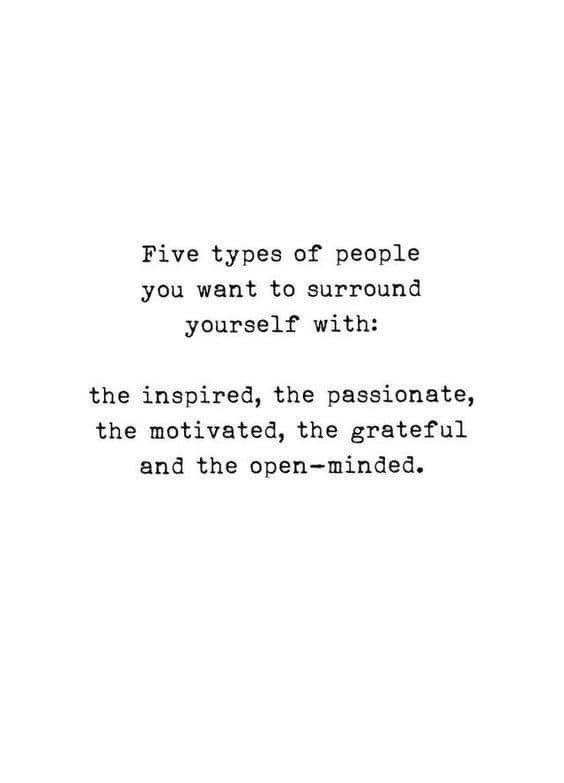 Five types of people you want to surround yourself with:

the inspired, the passionate, the motivated, the grateful and the open-minded.